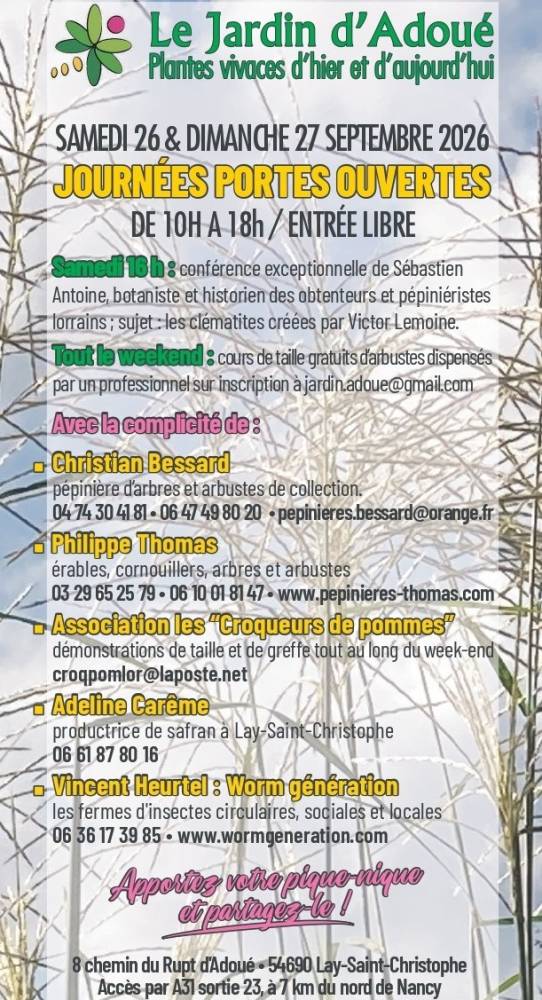 Le Jardin d'Adoué
Plantes vivaces d'hier et d'aujourd'hui

SAMEDI 26 & DIMANCHE 27 SEPTEMBRE 2026
JOURNÉES PORTES OUVERTES
DE 10H A 18h / ENTRÉE LIBRE

Samedi 16 h : conférence exceptionnelle de Sébastien Antoine, botaniste et historien des obtenteurs et pépiniéristes lorrains ; sujet : les clématites créées par Victor Lemoine.

Tout le weekend : cours de taille gratuits d'arbustes dispensés par un professionnel sur inscription à jardin.adoue@gmail.com

Avec la complicité de :

Christian Bessard
pépinière d'arbres et arbustes de collection.
04 74 30 41 81 • 06 47 49 80 20 • pepinieres.bessard@orange.fr

Philippe Thomas
érables, cornouillers, arbres et arbustes
03 29 65 25 79 • 06 10 01 81 47 • www.pepinieres-thomas.com

Association les "Croqueurs de pommes"
démonstrations de taille et de greffe tout au long du week-end
croqpomlor@laposte.net

Adeline Carême
productrice de safran à Lay-Saint-Christophe
06 61 87 80 16

Vincent Heurtel : Worm génération
les fermes d'insectes circulaires, sociales et locales
06 36 17 39 85 • www.wormgeneration.com

Apportez votre pique-nique et partagez-le !

8 chemin du Rupt d'Adoué • 54690 Lay-Saint-Christophe
Accès par A31 sortie 23, à 7 km du nord de Nancy